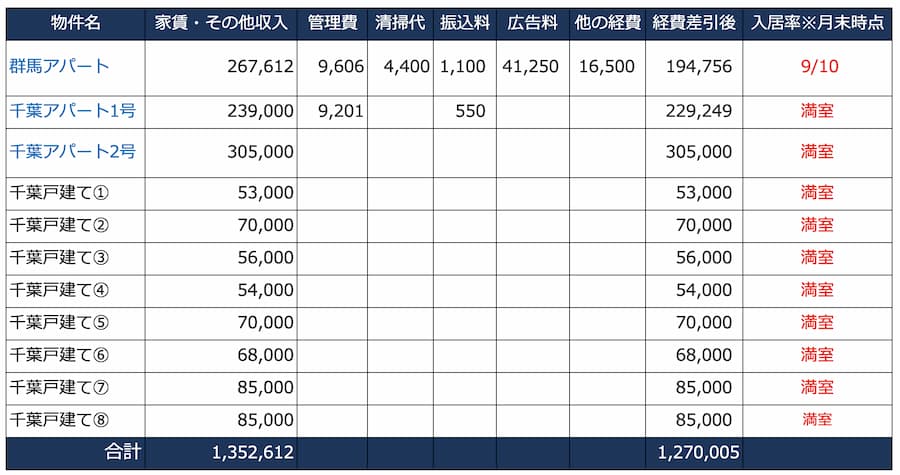 | 物件名 | 家賃・その他収入 | 管理費 | 清掃代 | 振込料 | 広告料 | 他の経費 | 経費差引後 | 入居率※月末時点 |
|---|---|---|---|---|---|---|---|---|
| 群馬アパート | 267,612 | 9,606 | 4,400 | 1,100 | 41,250 | 16,500 | 194,756 | 9/10 |
| 千葉アパート1号 | 239,000 | 9,201 | | 550 | | | 229,249 | 満室 |
| 千葉アパート2号 | 305,000 | | | | | | 305,000 | 満室 |
| 千葉戸建て① | 53,000 | | | | | | 53,000 | 満室 |
| 千葉戸建て② | 70,000 | | | | | | 70,000 | 満室 |
| 千葉戸建て③ | 56,000 | | | | | | 56,000 | 満室 |
| 千葉戸建て④ | 54,000 | | | | | | 54,000 | 満室 |
| 千葉戸建て⑤ | 70,000 | | | | | | 70,000 | 満室 |
| 千葉戸建て⑥ | 68,000 | | | | | | 68,000 | 満室 |
| 千葉戸建て⑦ | 85,000 | | | | | | 85,000 | 満室 |
| 千葉戸建て⑧ | 85,000 | | | | | | 85,000 | 満室 |
| 合計 | 1,352,612 | | | | | | 1,270,005 | |